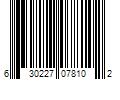 6 30227 07810 2